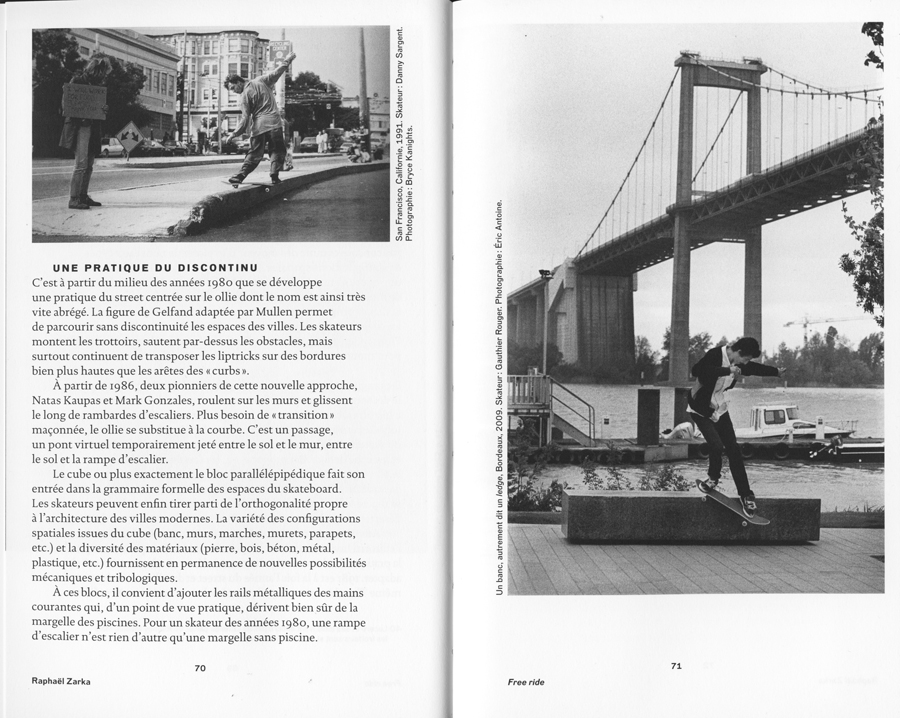 San Francisco, Californie, 1991. Skateur : Danny Sargent. Photographie : Bryce Kanights.

UNE PRATIQUE DU DISCONTINU
C'est à partir du milieu des années 1980 que se développe une pratique du street centrée sur le ollie dont le nom est ainsi très vite abrégé. La figure de Gelfand adaptée par Mullen permet de parcourir sans discontinuité les espaces des villes. Les skateurs montent les trottoirs, sautent par-dessus les obstacles, mais surtout continuent de transposer les liptricks sur des bordures bien plus hautes que les arêtes des « curbs ».

À partir de 1986, deux pionniers de cette nouvelle approche, Natas Kaupas et Mark Gonzales, roulent sur les murs et glissent le long de rambardes d'escaliers. Plus besoin de « transition » maçonnée, le ollie se substitue à la courbe. C'est un passage, un pont virtuel temporairement jeté entre le sol et le mur, entre le sol et la rampe d'escalier.

Le cube ou plus exactement le bloc parallélépipédique fait son entrée dans la grammaire formelle des espaces du skateboard. Les skateurs peuvent enfin tirer parti de l'orthogonalité propre à l'architecture des villes modernes. La variété des configurations spatiales issues du cube (banc, murs, marches, murets, parapets, etc.) et la diversité des matériaux (pierre, bois, béton, métal, plastique, etc.) fournissent en permanence de nouvelles possibilités mécaniques et tribologiques.

À ces blocs, il convient d'ajouter les rails métalliques des mains courantes qui, d'un point de vue pratique, dérivent bien sûr de la margelle des piscines. Pour un skateur des années 1980, une rampe d'escalier n'est rien d'autre qu'une margelle sans piscine.

70
Raphaël Zarka

Un banc, autrement dit un ledge. Bordeaux, 2009. Skateur : Gauthier Rouger. Photographie : Éric Antoine.

71
Free ride